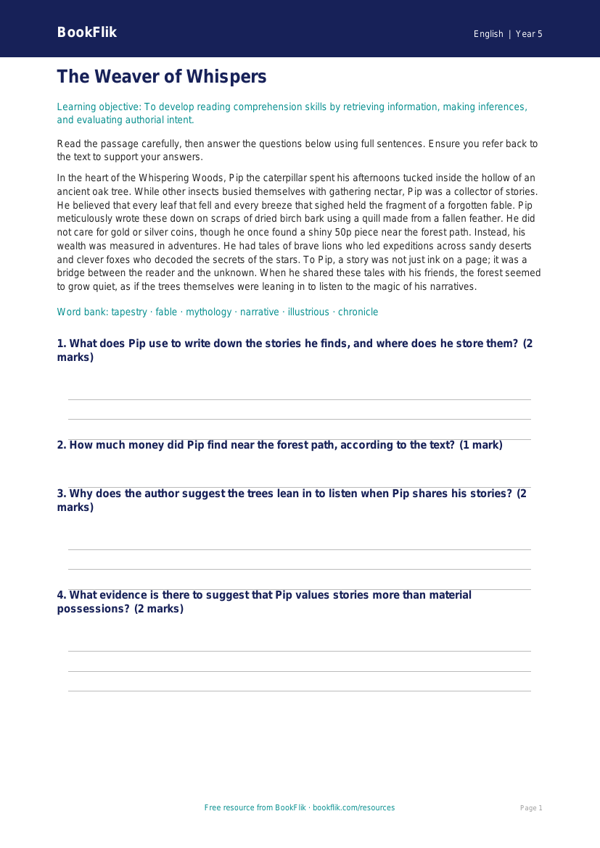 BookFlik

English | Year 5

The Weaver of Whispers

Learning objective: To develop reading comprehension skills by retrieving information, making inferences, and evaluating authorial intent.

Read the passage carefully, then answer the questions below using full sentences. Ensure you refer back to the text to support your answers.

In the heart of the Whispering Woods, Pip the caterpillar spent his afternoons tucked inside the hollow of an ancient oak tree. While other insects busied themselves with gathering nectar, Pip was a collector of stories. He believed that every leaf that fell and every breeze that sighed held the fragment of a forgotten fable. Pip meticulously wrote these down on scraps of dried birch bark using a quill made from a fallen feather. He did not care for gold or silver coins, though he once found a shiny 50p piece near the forest path. Instead, his wealth was measured in adventures. He had tales of brave lions who led expeditions across sandy deserts and clever foxes who decoded the secrets of the stars. To Pip, a story was not just ink on a page; it was a bridge between the reader and the unknown. When he shared these tales with his friends, the forest seemed to grow quiet, as if the trees themselves were leaning in to listen to the magic of his narratives.

Word bank: tapestry · fable · mythology · narrative · illustrious · chronicle

1. What does Pip use to write down the stories he finds, and where does he store them? (2 marks)

2. How much money did Pip find near the forest path, according to the text? (1 mark)

3. Why does the author suggest the trees lean in to listen when Pip shares his stories? (2 marks)

4. What evidence is there to suggest that Pip values stories more than material possessions? (2 marks)

Free resource from BookFlik · bookflik.com/resources

Page 1